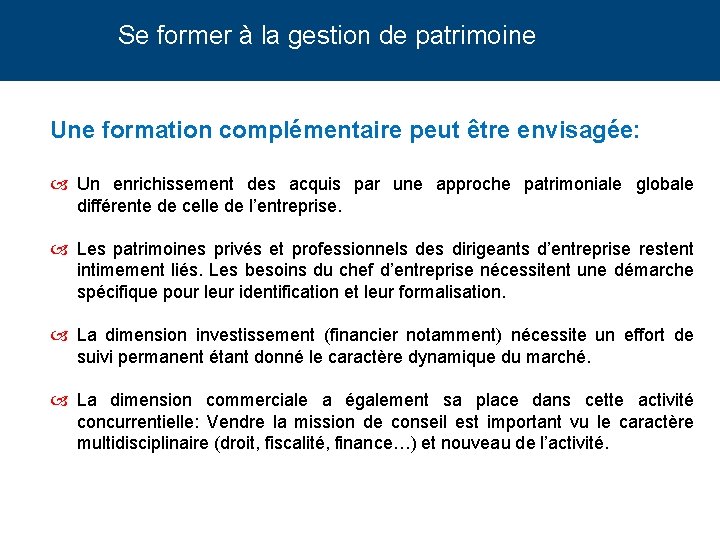 Se former à la gestion de patrimoine

Une formation complémentaire peut être envisagée:

Un enrichissement des acquis par une approche patrimoniale globale différente de celle de l'entreprise.

Les patrimoines privés et professionnels des dirigeants d'entreprise restent intimement liés. Les besoins du chef d'entreprise nécessitent une démarche spécifique pour leur identification et leur formalisation.

La dimension investissement (financier notamment) nécessite un effort de suivi permanent étant donné le caractère dynamique du marché.

La dimension commerciale a également sa place dans cette activité concurrentielle: Vendre la mission de conseil est important vu le caractère multidisciplinaire (droit, fiscalité, finance…) et nouveau de l'activité.